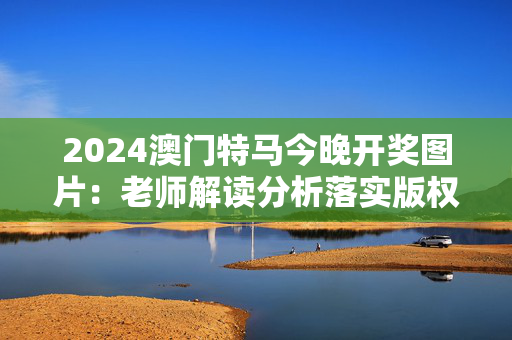 2024澳门特马今晚开奖图片：老师解读分析落实版权